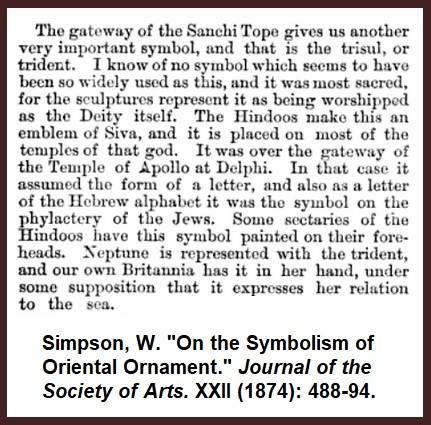 The gateway of the Sanchi Tope gives us another very important symbol, and that is the trisul, or trident. I know of no symbol which seems to have been so widely used as this, and it was most sacred, for the sculptures represent it as being worshipped as the Deity itself. The Hindoos make this an emblem of Siva, and it is placed on most of the temples of that god. It was over the gateway of the Temple of Apollo at Delphi. In that case it assumed the form of a letter, and also as a letter of the Hebrew alphabet it was the symbol on the phylactery of the Jews. Some sectaries of the Hindoos have this symbol painted on their foreheads. Neptune is represented with the trident, and our own Britannia has it in her hand, under some supposition that it expresses her relation to the sea.

Simpson, W. "On the Symbolism of Oriental Ornament." Journal of the Society of Arts. XXII (1874): 488-94.